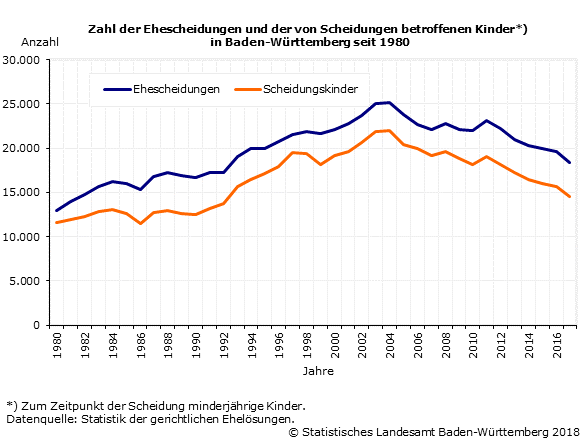 Zahl der Ehescheidungen und der von Scheidungen betroffenen Kinder*) in Baden-Württemberg seit 1980

Anzahl

30.000
25.000
20.000
15.000
10.000
5.000
0

Ehescheidungen
Scheidungskinder

1980
1982
1984
1986
1988
1990
1992
1994
1996
1998
2000
2002
2004
2006
2008
2010
2012
2014
2016

Jahre

*) Zum Zeitpunkt der Scheidung minderjährige Kinder.
Datenquelle: Statistik der gerichtlichen Ehelösungen.
© Statistisches Landesamt Baden-Württemberg 2018